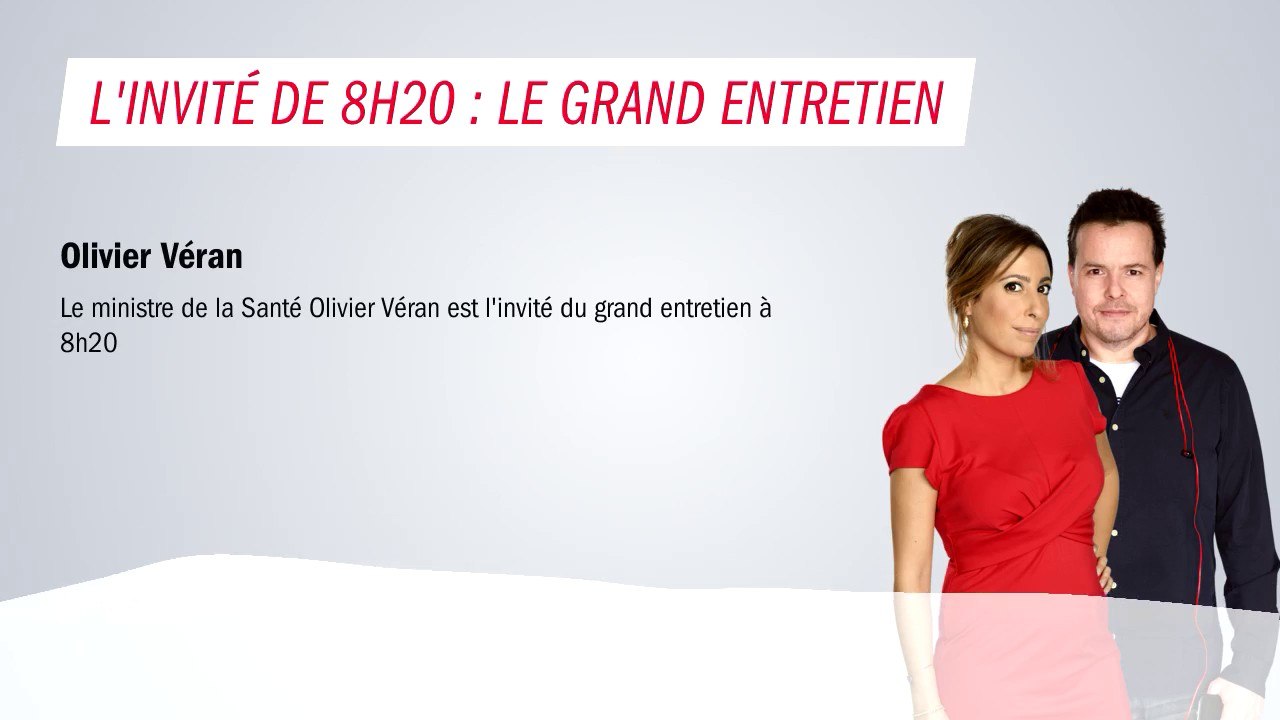 L'INVITÉ DE 8H20 : LE GRAND ENTRETIEN

Olivier Véran

Le ministre de la Santé Olivier Véran est l'invité du grand entretien à 8h20